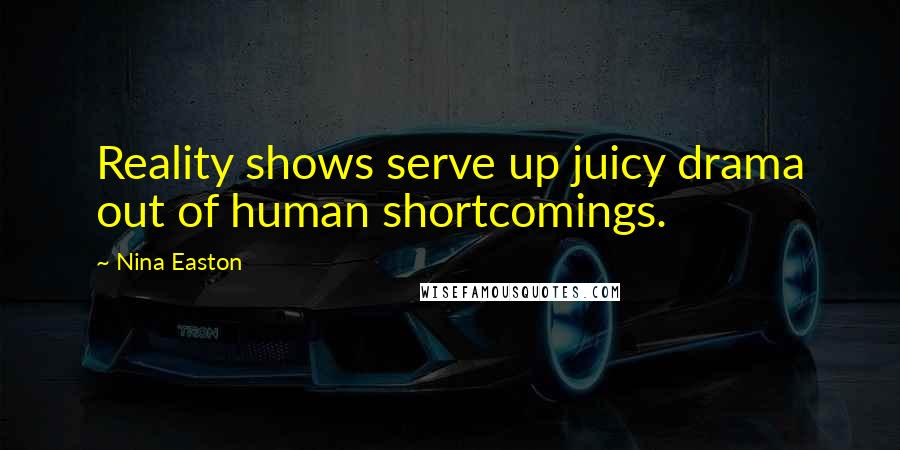 Reality shows serve up juicy drama out of human shortcomings.

~ Nina Easton

WISEFAMOUSQUOTES.COM

TRON